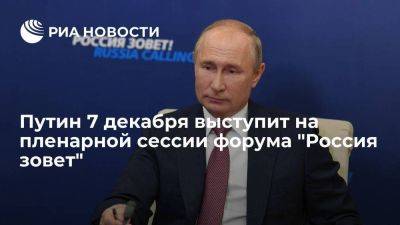 РИА НОВОСТИ

РОССИЯ ЗОВЕТ!
RUSSIA CALLING

Путин 7 декабря выступит на пленарной сессии форума "Россия зовет"